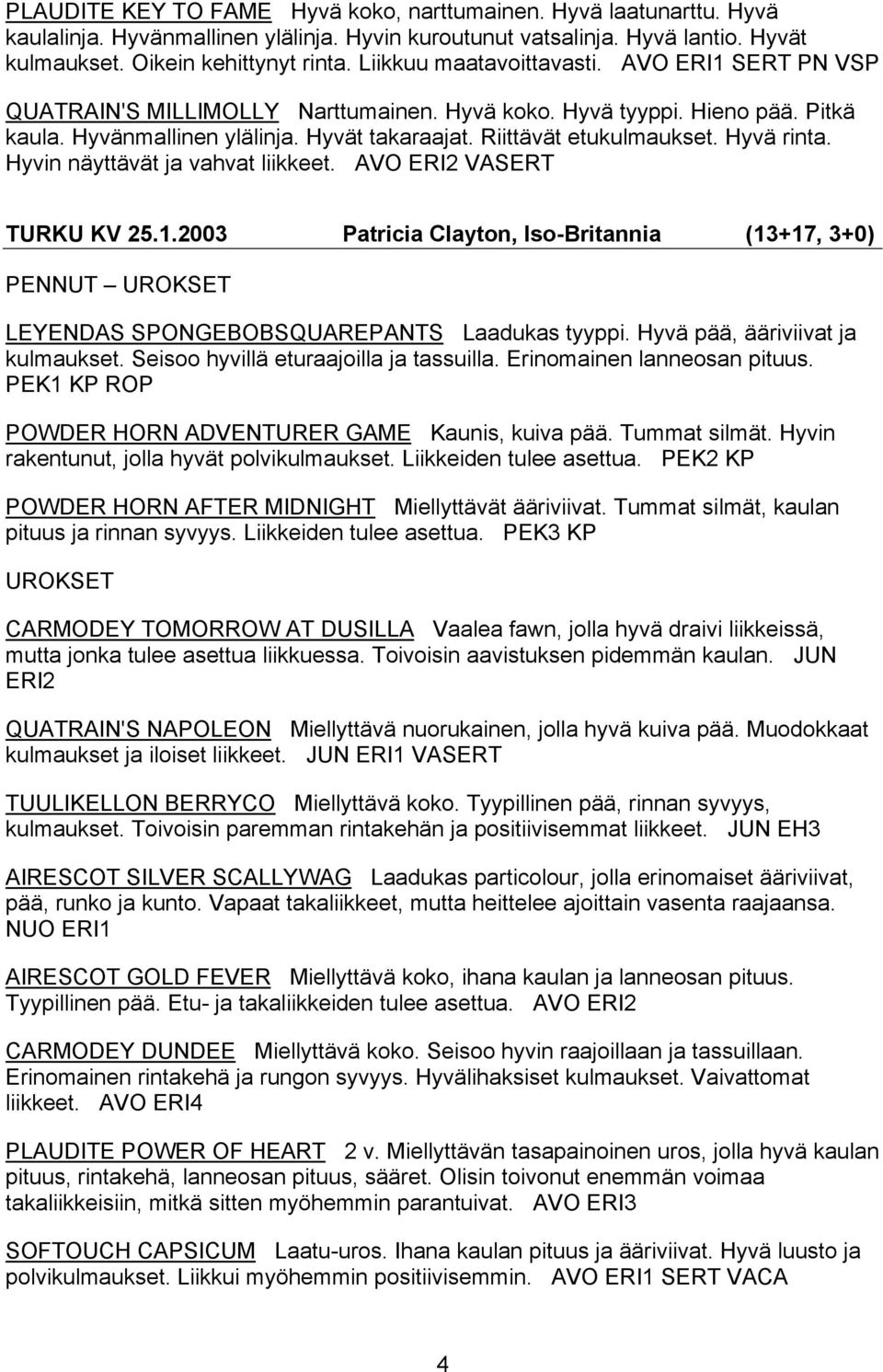 PLAUDITE KEY TO FAME Hyvä koko, narttumainen. Hyvä laatunarttu. Hyvä kaulalinja. Hyvänmallinen ylälinja. Hyvin kuroutunut vatsalinja. Hyvä lantio. Hyvät kulmaukset. Oikein kehittynyt rinta. Liikkuu maatavoittavasti. AVO ERI1 SERT PN VSP

QUATRAIN'S MILLIMOLLY Narttumainen. Hyvä koko. Hyvä tyyppi. Hieno pää. Pitkä kaula. Hyvänmallinen ylälinja. Hyvät takaraajat. Riittävät etukulmaukset. Hyvä rinta. Hyvin näyttävät ja vahvat liikkeet. AVO ERI2 VASERT

TURKU KV 25.1.2003 Patricia Clayton, Iso-Britannia (13+17, 3+0)

PENNUT – UROKSET

LEYENDAS SPONGEBOBSQUAREPANTS Laadukas tyyppi. Hyvä pää, ääriviivat ja kulmaukset. Seisoo hyvillä eturaajoilla ja tassuilla. Erinomainen lanneosan pituus. PEK1 KP ROP

POWDER HORN ADVENTURER GAME Kaunis, kuiva pää. Tummat silmät. Hyvin rakentunut, jolla hyvät polvikulmaukset. Liikkeiden tulee asettua. PEK2 KP

POWDER HORN AFTER MIDNIGHT Miellyttävät ääriviivat. Tummat silmät, kaulan pituus ja rinnan syvyys. Liikkeiden tulee asettua. PEK3 KP

UROKSET

CARMODEY TOMORROW AT DUSILLA Vaalea fawn, jolla hyvä draivi liikkeissä, mutta jonka tulee asettua liikkuessa. Toivoisin aavistuksen pidemmän kaulan. JUN ERI2

QUATRAIN'S NAPOLEON Miellyttävä nuorukainen, jolla hyvä kuiva pää. Muodokkaat kulmaukset ja iloiset liikkeet. JUN ERI1 VASERT

TUULIKELLON BERRYCO Miellyttävä koko. Tyypillinen pää, rinnan syvyys, kulmaukset. Toivoisin paremman rintakehän ja positiivisemmat liikkeet. JUN EH3

AIRESCOT SILVER SCALLYWAG Laadukas particolour, jolla erinomaiset ääriviivat, pää, runko ja kunto. Vapaat takaliikkeet, mutta heittelee ajoittain vasenta raajaansa. NUO ERI1

AIRESCOT GOLD FEVER Miellyttävä koko, ihana kaulan ja lanneosan pituus. Tyypillinen pää. Etu- ja takaliikkeiden tulee asettua. AVO ERI2

CARMODEY DUNDEE Miellyttävä koko. Seisoo hyvin raajoillaan ja tassuillaan. Erinomainen rintakehä ja rungon syvyys. Hyvälihaksiset kulmaukset. Vaivattomat liikkeet. AVO ERI4

PLAUDITE POWER OF HEART 2 v. Miellyttävän tasapainoinen uros, jolla hyvä kaulan pituus, rintakehä, lanneosan pituus, sääret. Olisin toivonut enemmän voimaa takaliikkeisiin, mitkä sitten myöhemmin parantuivat. AVO ERI3

SOFTOUCH CAPSICUM Laatu-uros. Ihana kaulan pituus ja ääriviivat. Hyvä luusto ja polvikulmaukset. Liikkui myöhemmin positiivisemmin. AVO ERI1 SERT VACA

4